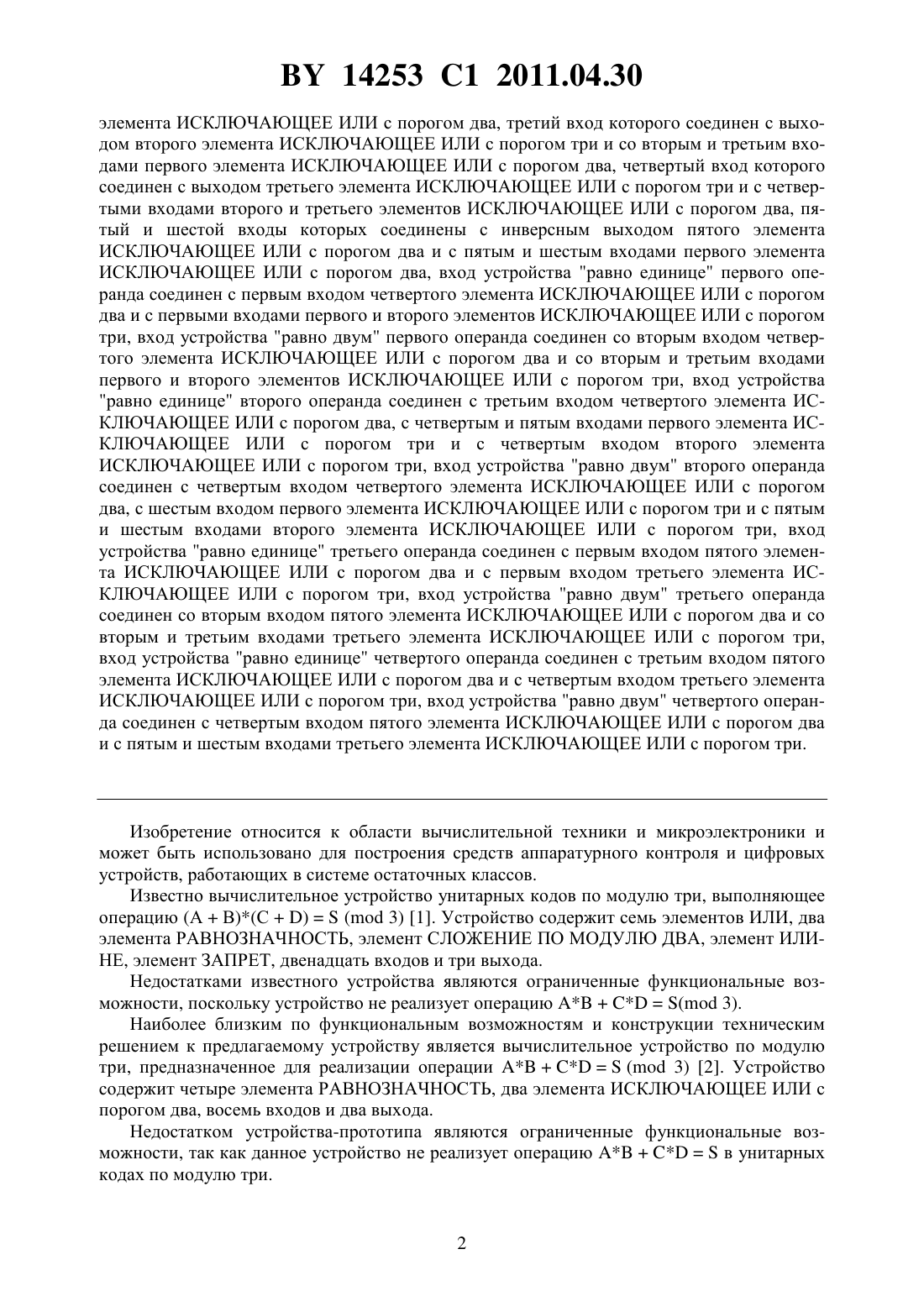 BY 14253 C1 2011.04.30

элемента ИСКЛЮЧАЮЩЕЕ ИЛИ с порогом два, третий вход которого соединен с выходом второго элемента ИСКЛЮЧАЮЩЕЕ ИЛИ с порогом три и со вторым и третьим входами первого элемента ИСКЛЮЧАЮЩЕЕ ИЛИ с порогом два, четвертый вход которого соединен с выходом третьего элемента ИСКЛЮЧАЮЩЕЕ ИЛИ с порогом три и с четвертыми входами второго и третьего элементов ИСКЛЮЧАЮЩЕЕ ИЛИ с порогом два, пятый и шестой входы которых соединены с инверсным выходом пятого элемента ИСКЛЮЧАЮЩЕЕ ИЛИ с порогом два и с пятым и шестым входами первого элемента ИСКЛЮЧАЮЩЕЕ ИЛИ с порогом два, вход устройства "равно единице" первого операнда соединен с первым входом четвертого элемента ИСКЛЮЧАЮЩЕЕ ИЛИ с порогом два и с первыми входами первого и второго элементов ИСКЛЮЧАЮЩЕЕ ИЛИ с порогом три, вход устройства "равно двум" первого операнда соединен со вторым входом четвертого элемента ИСКЛЮЧАЮЩЕЕ ИЛИ с порогом два и со вторым и третьим входами первого и второго элементов ИСКЛЮЧАЮЩЕЕ ИЛИ с порогом три, вход устройства "равно единице" второго операнда соединен с третьим входом четвертого элемента ИСКЛЮЧАЮЩЕЕ ИЛИ с порогом два, с четвертым и пятым входами первого элемента ИСКЛЮЧАЮЩЕЕ ИЛИ с порогом три и с четвертым входом второго элемента ИСКЛЮЧАЮЩЕЕ ИЛИ с порогом три, вход устройства "равно двум" второго операнда соединен с четвертым входом четвертого элемента ИСКЛЮЧАЮЩЕЕ ИЛИ с порогом два, с шестым входом первого элемента ИСКЛЮЧАЮЩЕЕ ИЛИ с порогом три и с пятым и шестым входами второго элемента ИСКЛЮЧАЮЩЕЕ ИЛИ с порогом три, вход устройства "равно единице" третьего операнда соединен с первым входом пятого элемента ИСКЛЮЧАЮЩЕЕ ИЛИ с порогом два и с первым входом третьего элемента ИСКЛЮЧАЮЩЕЕ ИЛИ с порогом три, вход устройства "равно двум" третьего операнда соединен со вторым входом пятого элемента ИСКЛЮЧАЮЩЕЕ ИЛИ с порогом два и со вторым и третьим входами третьего элемента ИСКЛЮЧАЮЩЕЕ ИЛИ с порогом три, вход устройства "равно единице" четвертого операнда соединен с третьим входом пятого элемента ИСКЛЮЧАЮЩЕЕ ИЛИ с порогом два и с четвертым входом третьего элемента ИСКЛЮЧАЮЩЕЕ ИЛИ с порогом три, вход устройства "равно двум" четвертого операнда соединен с четвертым входом пятого элемента ИСКЛЮЧАЮЩЕЕ ИЛИ с порогом два и с пятым и шестым входами третьего элемента ИСКЛЮЧАЮЩЕЕ ИЛИ с порогом три.

Изобретение относится к области вычислительной техники и микроэлектроники и может быть использовано для построения средств аппаратурного контроля и цифровых устройств, работающих в системе остаточных классов.

Известно вычислительное устройство унитарных кодов по модулю три, выполняющее операцию (A + B)*(C + D) = S (mod 3) [1]. Устройство содержит семь элементов ИЛИ, два элемента РАВНОЗНАЧНОСТЬ, элемент СЛОЖЕНИЕ ПО МОДУЛЮ ДВА, элемент ИЛИ-НЕ, элемент ЗАПРЕТ, двенадцать входов и три выхода.

Недостатками известного устройства являются ограниченные функциональные возможности, поскольку устройство не реализует операцию A*B + C*D = S(mod 3).

Наиболее близким по функциональным возможностям и конструкции техническим решением к предлагаемому устройству является вычислительное устройство по модулю три, предназначенное для реализации операции A*B + C*D = S (mod 3) [2]. Устройство содержит четыре элемента РАВНОЗНАЧНОСТЬ, два элемента ИСКЛЮЧАЮЩЕЕ ИЛИ с порогом два, восемь входов и два выхода.

Недостатком устройства-прототипа являются ограниченные функциональные возможности, так как данное устройство не реализует операцию A*B + C*D = S в унитарных кодах по модулю три.

2